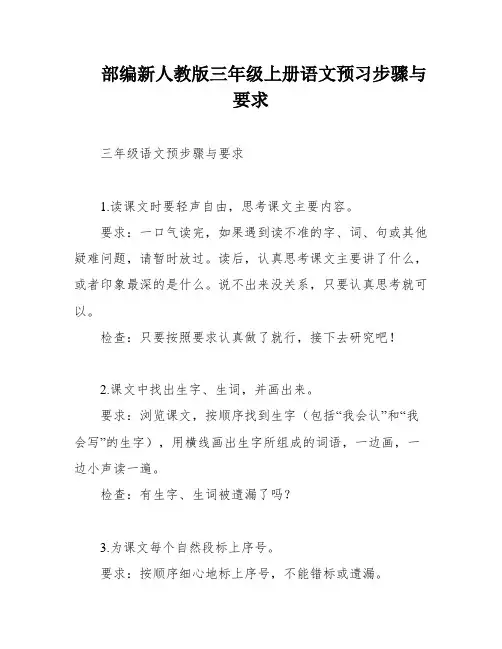 部编新人教版三年级上册语文预习步骤与要求

三年级语文预步骤与要求

1.读课文时要轻声自由，思考课文主要内容。

要求：一口气读完，如果遇到读不准的字、词、句或其他疑难问题，请暂时放过。读后，认真思考课文主要讲了什么，或者印象最深的是什么。说不出来没关系，只要认真思考就可以。

检查：只要按照要求认真做了就行，接下去研究吧！

2.课文中找出生字、生词，并画出来。

要求：浏览课文，按顺序找到生字（包括“我会认”和“我会写”的生字），用横线画出生字所组成的词语，一边画，一边小声读一遍。

检查：有生字、生词被遗漏了吗？

3.为课文每个自然段标上序号。

要求：按顺序细心地标上序号，不能错标或遗漏。